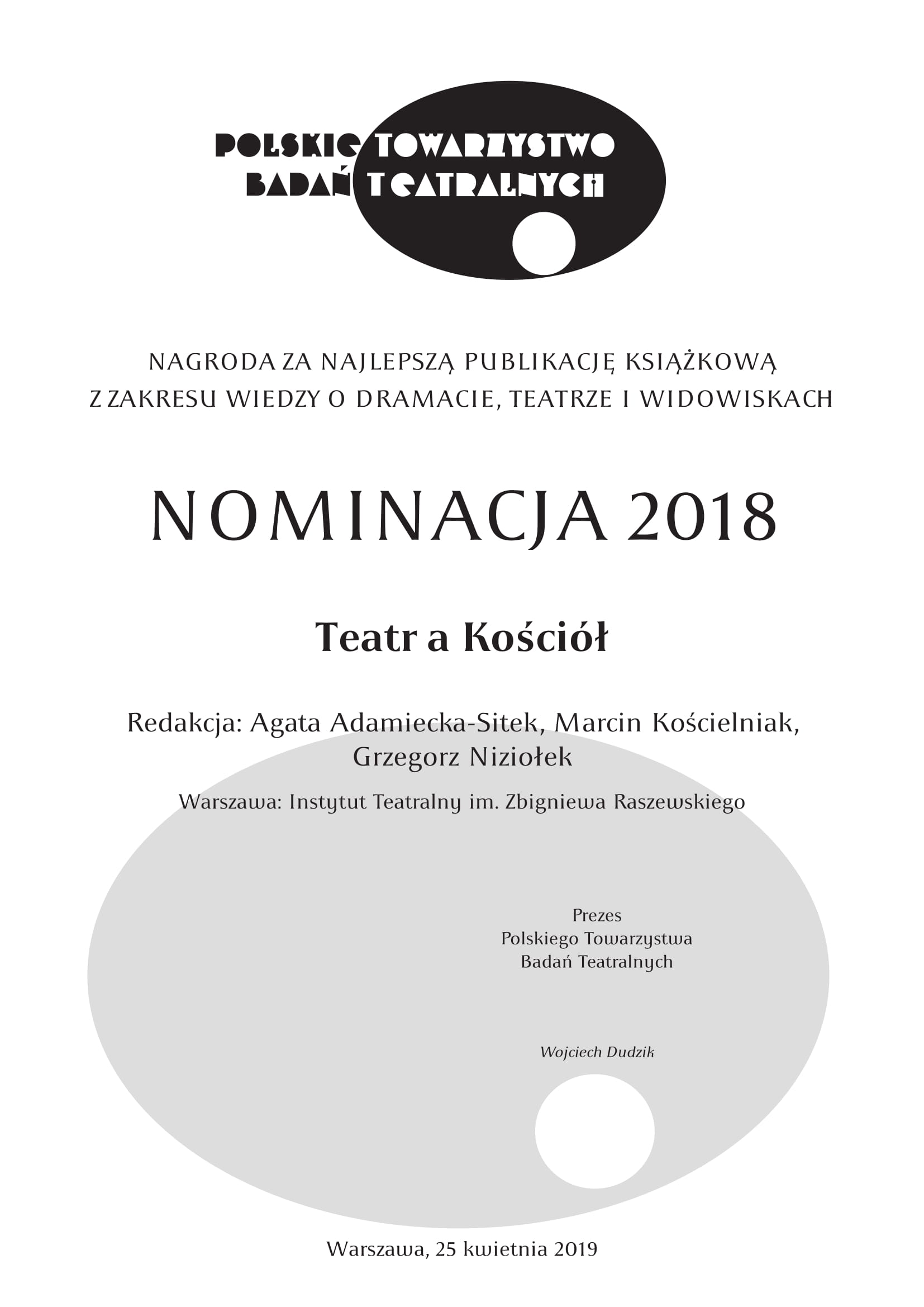 POLSKIE TOWARZYSTWO
BADAŃ TEATRALNYCH

NAGRODA ZA NAJLEPSZĄ PUBLIKACJĘ KSIĄŻKOWĄ
Z ZAKRESU WIEDZY O DRAMACIE, TEATRZE I WIDOWISKACH

NOMINACJA 2018

Teatr a Kościół

Redakcja: Agata Adamiecka-Sitek, Marcin Kościelniak, Grzegorz Niziołek

Warszawa: Instytut Teatralny im. Zbigniewa Raszewskiego

Prezes
Polskiego Towarzystwa
Badań Teatralnych

Wojciech Dudzik

Warszawa, 25 kwietnia 2019